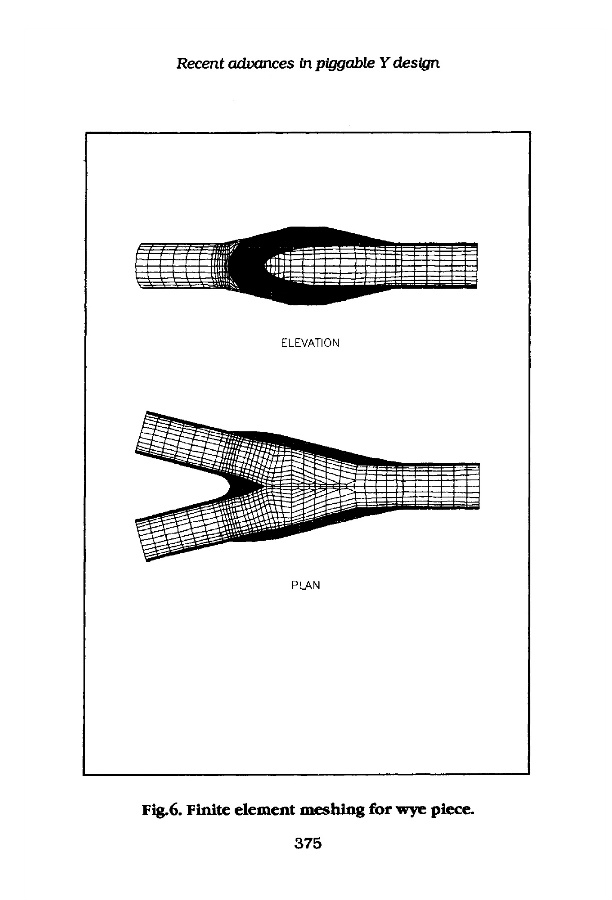 Recent advances in piggable Y design

ELEVATION

PLAN

Fig.6. Finite element meshing for wye piece.

375